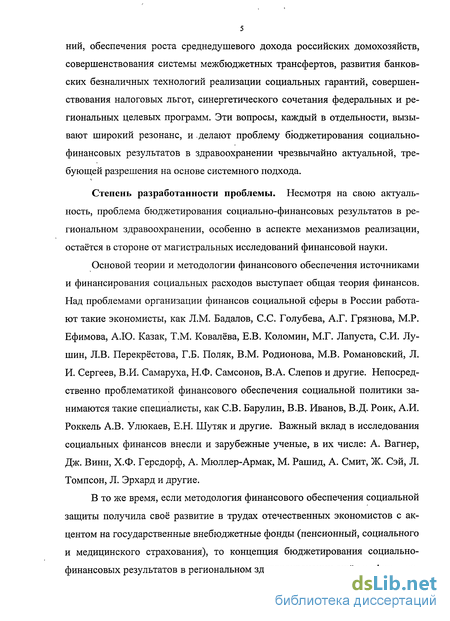 5

ний, обеспечения роста среднедушевого дохода российских домохозяйств, совершенствования системы межбюджетных трансфертов, развития банковских безналичных технологий реализации социальных гарантий, совершенствования налоговых льгот, синергетического сочетания федеральных и региональных целевых программ. Эти вопросы, каждый в отдельности, вызывают широкий резонанс, и делают проблему бюджетирования социально-финансовых результатов в здравоохранении чрезвычайно актуальной, требующей разрешения на основе системного подхода.

Степень разработанности проблемы. Несмотря на свою актуальность, проблема бюджетирования социально-финансовых результатов в региональном здравоохранении, особенно в аспекте механизмов реализации, остаётся в стороне от магистральных исследований финансовой науки.

Основой теории и методологии финансового обеспечения источниками и финансирования социальных расходов выступает общая теория финансов. Над проблемами организации финансов социальной сферы в России работают такие экономисты, как Л.М. Бадалов, С.С. Голубева, А.Г. Грязнова, М.Р. Ефимова, А.Ю. Казак, Т.М. Ковалёва, Е.В. Коломин, М.Г. Лапуста, С.И. Лушин, Л.В. Перекрёстова, Г.Б. Поляк, В.М. Родионова, М.В. Романовский, Л. И. Сергеев, В.И. Самаруха, Н.Ф. Самсонов, В.А. Слепов и другие. Непосредственно проблематикой финансового обеспечения социальной политики занимаются такие специалисты, как С.В. Барулин, В.В. Иванов, В.Д. Роик, А.И. Роккель А.В. Улюкаев, Е.Н. Шутяк и другие. Важный вклад в исследования социальных финансов внесли и зарубежные ученые, в их числе: А. Вагнер, Дж. Винн, Х.Ф. Герсдорф, А. Мюллер-Армак, М. Рашид, А. Смит, Ж. Сэй, Л. Томпсон, Л. Эрхард и другие.

В то же время, если методология финансового обеспечения социальной защиты получила своё развитие в трудах отечественных экономистов с акцентом на государственные внебюджетные фонды (пенсионный, социального и медицинского страхования), то концепция бюджетирования социально-финансовых результатов в региональном зд

dsLib.net
библиотека диссертаций